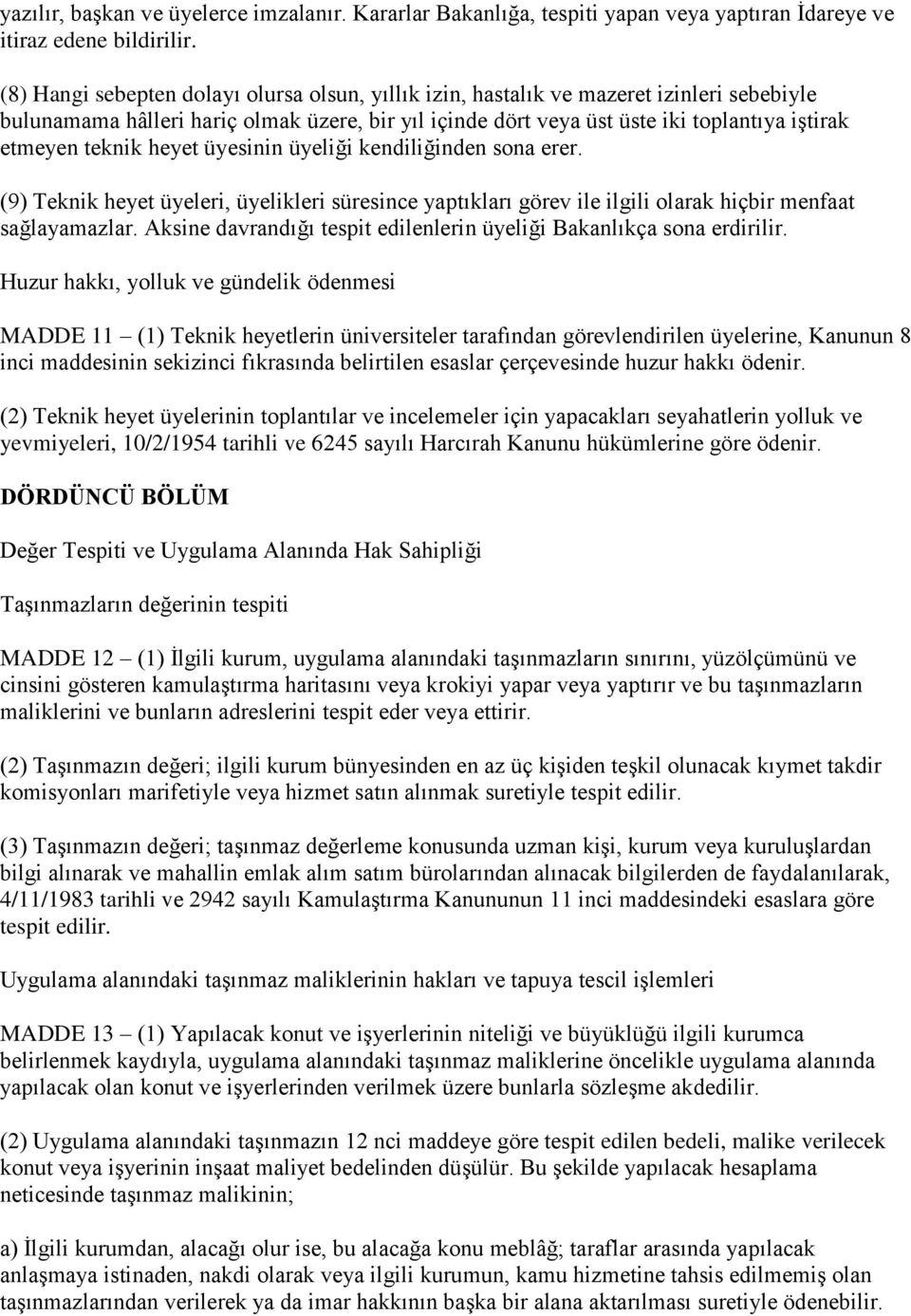 yazılır, başkan ve üyelerce imzalanır. Kararlar Bakanlığa, tespiti yapan veya yaptıran İdareye ve itiraz edene bildirilir.

(8) Hangi sebepten dolayı olursa olsun, yıllık izin, hastalık ve mazeret izinleri sebebiyle bulunamama hâlleri hariç olmak üzere, bir yıl içinde dört veya üst üste iki toplantıya iştirak etmeyen teknik heyet üyesinin üyeliği kendiliğinden sona erer.

(9) Teknik heyet üyeleri, üyelikleri süresince yaptıkları görev ile ilgili olarak hiçbir menfaat sağlayamazlar. Aksine davrandığı tespit edilenlerin üyeliği Bakanlıkça sona erdirilir.

Huzur hakkı, yolluk ve gündelik ödenmesi

MADDE 11 – (1) Teknik heyetlerin üniversiteler tarafından görevlendirilen üyelerine, Kanunun 8 inci maddesinin sekizinci fıkrasında belirtilen esaslar çerçevesinde huzur hakkı ödenir.

(2) Teknik heyet üyelerinin toplantılar ve incelemeler için yapacakları seyahatlerin yolluk ve yevmiyeleri, 10/2/1954 tarihli ve 6245 sayılı Harcırah Kanunu hükümlerine göre ödenir.

DÖRDÜNCÜ BÖLÜM

Değer Tespiti ve Uygulama Alanında Hak Sahipliği

Taşınmazların değerinin tespiti

MADDE 12 – (1) İlgili kurum, uygulama alanındaki taşınmazların sınırını, yüzölçümünü ve cinsini gösteren kamulaştırma haritasını veya krokiyi yapar veya yaptırır ve bu taşınmazların maliklerini ve bunların adreslerini tespit eder veya ettirir.

(2) Taşınmazın değeri; ilgili kurum bünyesinden en az üç kişiden teşkil olunacak kıymet takdir komisyonları marifetiyle veya hizmet satın alınmak suretiyle tespit edilir.

(3) Taşınmazın değeri; taşınmaz değerleme konusunda uzman kişi, kurum veya kuruluşlardan bilgi alınarak ve mahallin emlak alım satım bürolarından alınacak bilgilerden de faydalanılarak, 4/11/1983 tarihli ve 2942 sayılı Kamulaştırma Kanununun 11 inci maddesindeki esaslara göre tespit edilir.

Uygulama alanındaki taşınmaz maliklerinin hakları ve tapuya tescil işlemleri

MADDE 13 – (1) Yapılacak konut ve işyerlerinin niteliği ve büyüklüğü ilgili kurumca belirlenmek kaydıyla, uygulama alanındaki taşınmaz maliklerine öncelikle uygulama alanında yapılacak olan konut ve işyerlerinden verilmek üzere bunlarla sözleşme akdedilir.

(2) Uygulama alanındaki taşınmazın 12 nci maddeye göre tespit edilen bedeli, malike verilecek konut veya işyerinin inşaat maliyet bedelinden düşülür. Bu şekilde yapılacak hesaplama neticesinde taşınmaz malikinin;

a) İlgili kurumdan, alacağı olur ise, bu alacağa konu meblâğ; taraflar arasında yapılacak anlaşmaya istinaden, nakdi olarak veya ilgili kurumun, kamu hizmetine tahsis edilmemiş olan taşınmazlarından verilerek ya da imar hakkının başka bir alana aktarılması suretiyle ödenebilir.